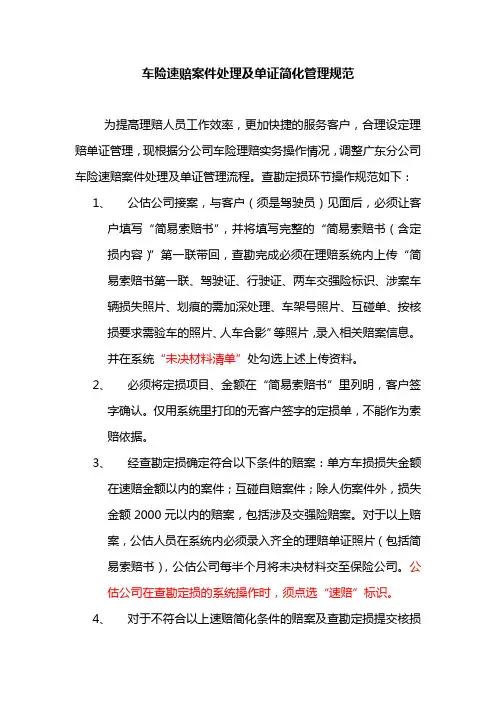 车险速赔案件处理及单证简化管理规范

为提高理赔人员工作效率，更加快捷的服务客户，合理设定理赔单证管理，现根据分公司车险理赔实务操作情况，调整广东分公司车险速赔案件处理及单证管理流程。查勘定损环节操作规范如下：

1、 公估公司接案，与客户（须是驾驶员）见面后，必须让客户填写“简易索赔书”，并将填写完整的“简易索赔书（含定损内容）”第一联带回，查勘完成必须在理赔系统内上传“简易索赔书第一联、驾驶证、行驶证、两车交强险标识、涉案车辆损失照片、划痕的需加深处理、车架号照片、互碰单、按核损要求需验车的照片、人车合影”等照片，录入相关赔案信息。并在系统“未决材料清单”处勾选上述上传资料。

2、 必须将定损项目、金额在“简易索赔书”里列明，客户签字确认。仅用系统里打印的无客户签字的定损单，不能作为索赔依据。

3、 经查勘定损确定符合以下条件的赔案：单方车损损失金额在速赔金额以内的案件；互碰自赔案件；除人伤案件外，损失金额 2000 元以内的赔案，包括涉及交强险赔案。对于以上赔案，公估人员在系统内必须录入齐全的理赔单证照片（包括简易索赔书），公估公司每半个月将未决材料交至保险公司。公估公司在查勘定损的系统操作时，须点选“速赔”标识。

4、 对于不符合以上速赔简化条件的赔案及查勘定损提交核损